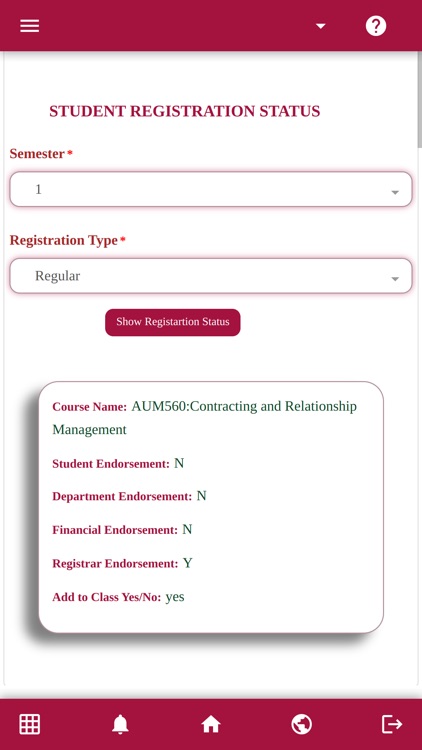 STUDENT REGISTRATION STATUS

Semester *

1

Registration Type *

Regular

Show Registartion Status

Course Name: AUM560:Contracting and Relationship Management

Student Endorsement: N

Department Endorsement: N

Financial Endorsement: N

Registrar Endorsement: Y

Add to Class Yes/No: yes